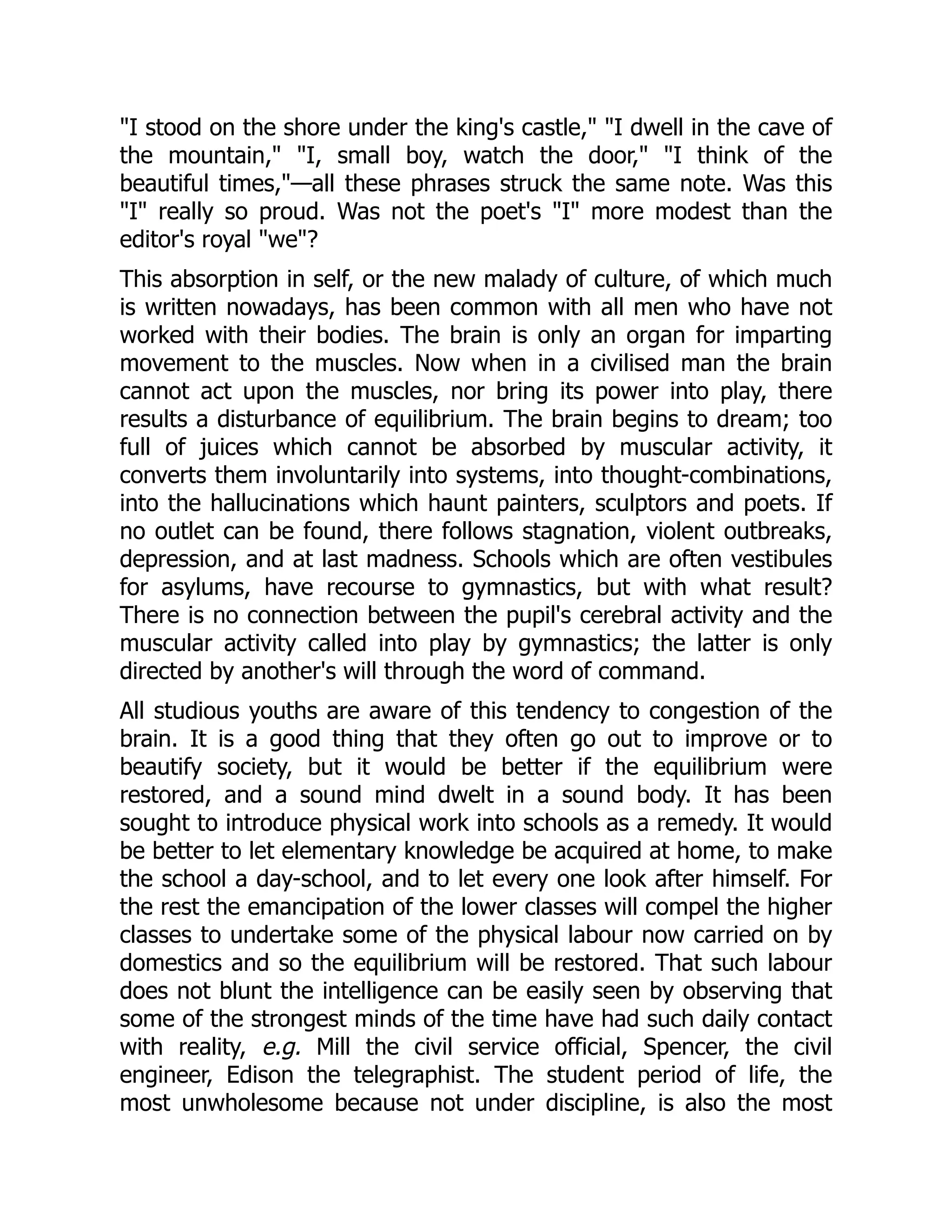 "I stood on the shore under the king's castle," "I dwell in the cave of the mountain," "I, small boy, watch the door," "I think of the beautiful times,"—all these phrases struck the same note. Was this "I" really so proud. Was not the poet's "I" more modest than the editor's royal "we"?

This absorption in self, or the new malady of culture, of which much is written nowadays, has been common with all men who have not worked with their bodies. The brain is only an organ for imparting movement to the muscles. Now when in a civilised man the brain cannot act upon the muscles, nor bring its power into play, there results a disturbance of equilibrium. The brain begins to dream; too full of juices which cannot be absorbed by muscular activity, it converts them involuntarily into systems, into thought-combinations, into the hallucinations which haunt painters, sculptors and poets. If no outlet can be found, there follows stagnation, violent outbreaks, depression, and at last madness. Schools which are often vestibules for asylums, have recourse to gymnastics, but with what result? There is no connection between the pupil's cerebral activity and the muscular activity called into play by gymnastics; the latter is only directed by another's will through the word of command.

All studious youths are aware of this tendency to congestion of the brain. It is a good thing that they often go out to improve or to beautify society, but it would be better if the equilibrium were restored, and a sound mind dwelt in a sound body. It has been sought to introduce physical work into schools as a remedy. It would be better to let elementary knowledge be acquired at home, to make the school a day-school, and to let every one look after himself. For the rest the emancipation of the lower classes will compel the higher classes to undertake some of the physical labour now carried on by domestics and so the equilibrium will be restored. That such labour does not blunt the intelligence can be easily seen by observing that some of the strongest minds of the time have had such daily contact with reality, e.g. Mill the civil service official, Spencer, the civil engineer, Edison the telegraphist. The student period of life, the most unwholesome because not under discipline, is also the most